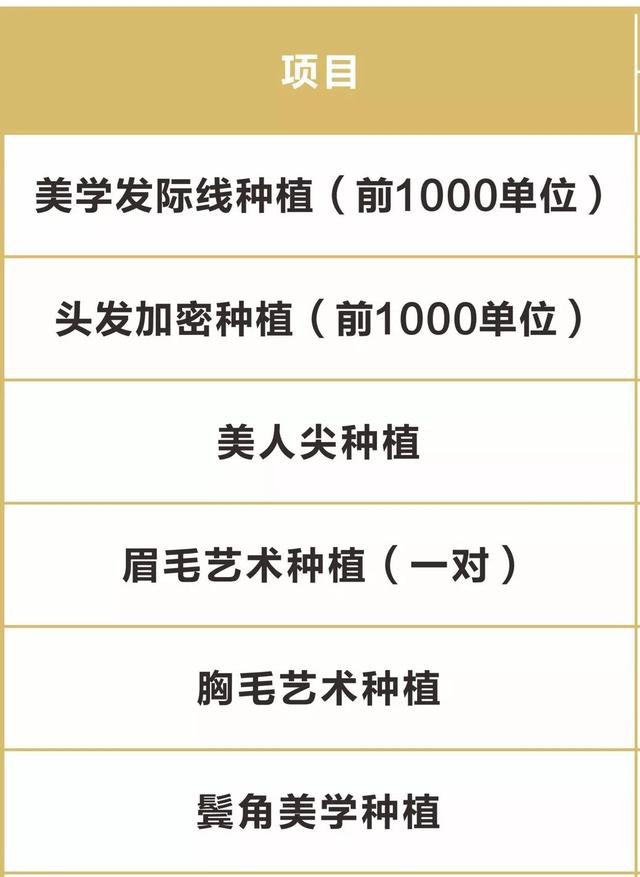 | 项目 |
|---|
| 美学发际线种植（前1000单位） |
| 头发加密种植（前1000单位） |
| 美人尖种植 |
| 眉毛艺术种植（一对） |
| 胸毛艺术种植 |
| 鬓角美学种植 |